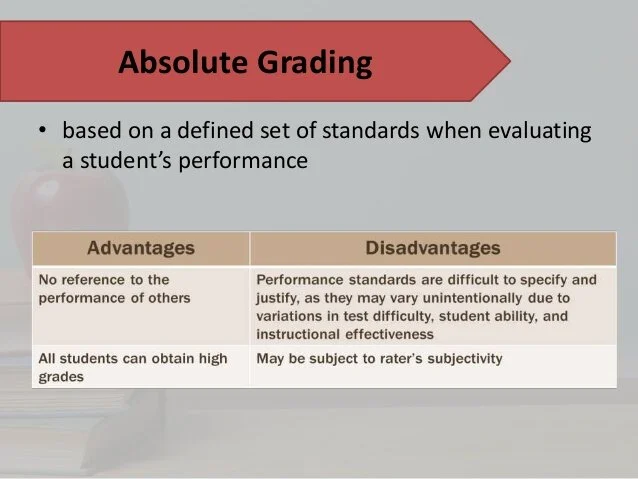 Absolute Grading

• based on a defined set of standards when evaluating a student's performance

| Advantages | Disadvantages |
|---|---|
| No reference to the performance of others | Performance standards are difficult to specify and justify, as they may vary unintentionally due to variations in test difficulty, student ability, and instructional effectiveness |
| All students can obtain high grades | May be subject to rater's subjectivity |